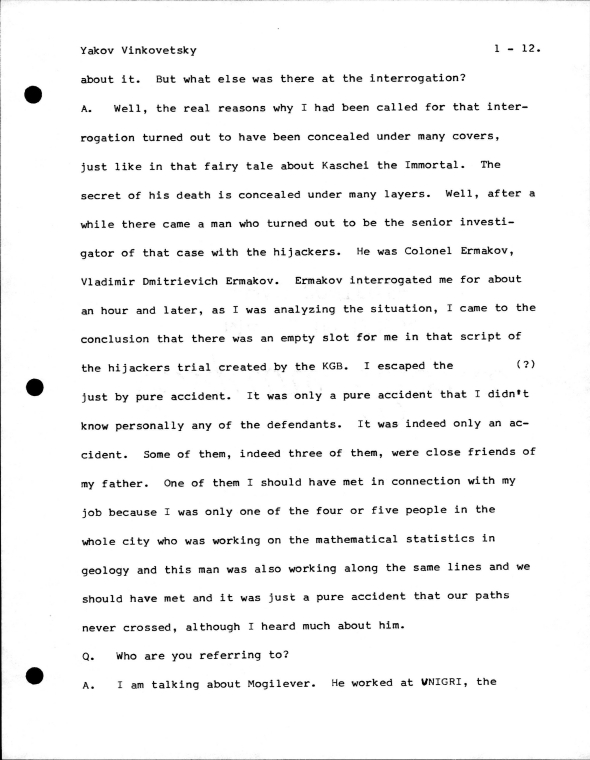 Yakov Vinkovetsky 1 - 12.

about it. But what else was there at the interrogation?

A. Well, the real reasons why I had been called for that interrogation turned out to have been concealed under many covers, just like in that fairy tale about Kaschei the Immortal. The secret of his death is concealed under many layers. Well, after a while there came a man who turned out to be the senior investigator of that case with the hijackers. He was Colonel Ermakov, Vladimir Dmitrievich Ermakov. Ermakov interrogated me for about an hour and later, as I was analyzing the situation, I came to the conclusion that there was an empty slot for me in that script of the hijackers trial created by the KGB. I escaped the (?) just by pure accident. It was only a pure accident that I didn't know personally any of the defendants. It was indeed only an accident. Some of them, indeed three of them, were close friends of my father. One of them I should have met in connection with my job because I was only one of the four or five people in the whole city who was working on the mathematical statistics in geology and this man was also working along the same lines and we should have met and it was just a pure accident that our paths never crossed, although I heard much about him.

Q. Who are you referring to?

A. I am talking about Mogilever. He worked at VNIGRI, the